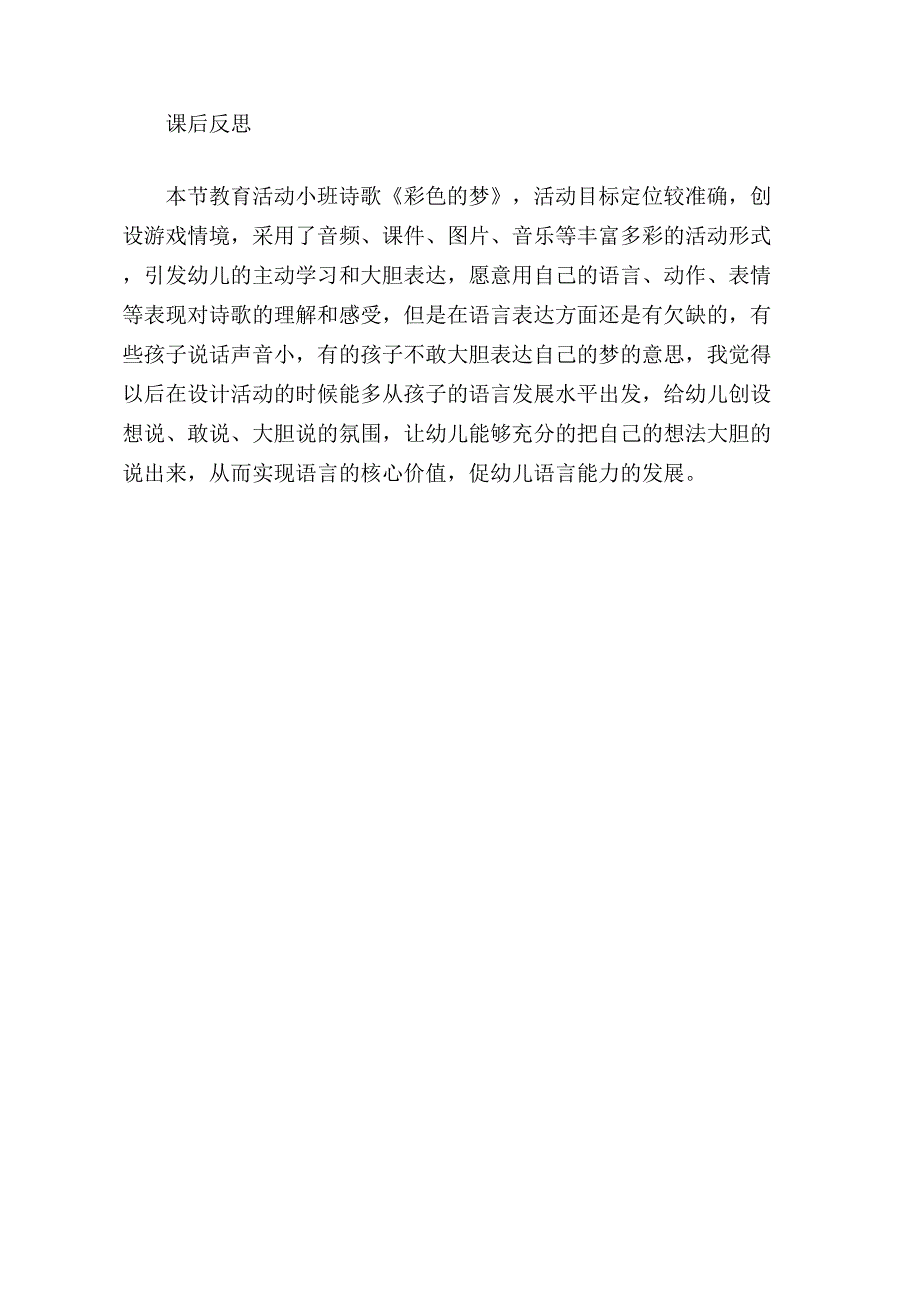 课后反思

本节教育活动小班诗歌《彩色的梦》，活动目标定位较准确，创设游戏情境，采用了音频、课件、图片、音乐等丰富多彩的活动形式，引发幼儿的主动学习和大胆表达，愿意用自己的语言、动作、表情等表现对诗歌的理解和感受，但是在语言表达方面还是有欠缺的，有些孩子说话声音小，有的孩子不敢大胆表达自己的梦的意思，我觉得以后在设计活动的时候能多从孩子的语言发展水平出发，给幼儿创设想说、敢说、大胆说的氛围，让幼儿能够充分的把自己的想法大胆的说出来，从而实现语言的核心价值，促幼儿语言能力的发展。